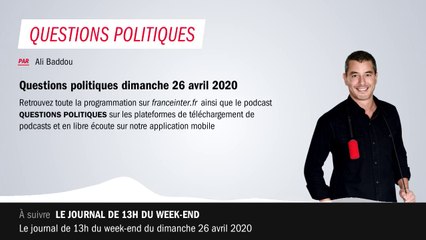 QUESTIONS POLITIQUES

PAR Ali Baddou

Questions politiques dimanche 26 avril 2020

Retrouvez toute la programmation sur franceinter.fr ainsi que le podcast QUESTIONS POLITIQUES sur les plateformes de téléchargement de podcasts et en libre écoute sur notre application mobile

À suivre LE JOURNAL DE 13H DU WEEK-END
Le journal de 13h du week-end du dimanche 26 avril 2020